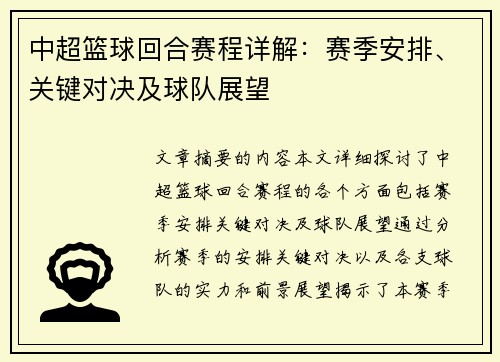 中超篮球回合赛程详解：赛季安排、关键对决及球队展望

文章摘要的内容本文详细探讨了中超篮球回合赛程的各个方面包括赛季安排关键对决及球队展望通过分析赛季的安排关键对决以及各支球队的实力和前景展望揭示了本赛季